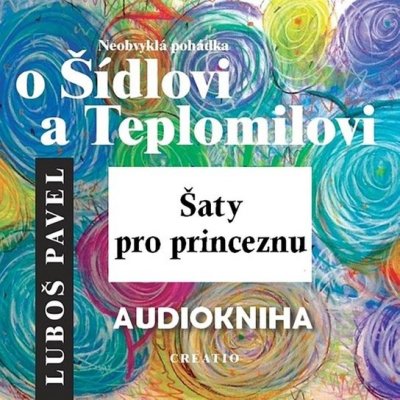 Neobvyklá pohádka
o Šídlovi a Teplomilovi

LUBOŠ PAVEL

Šaty pro princeznu

AUDIOKNIHA

CREATIO